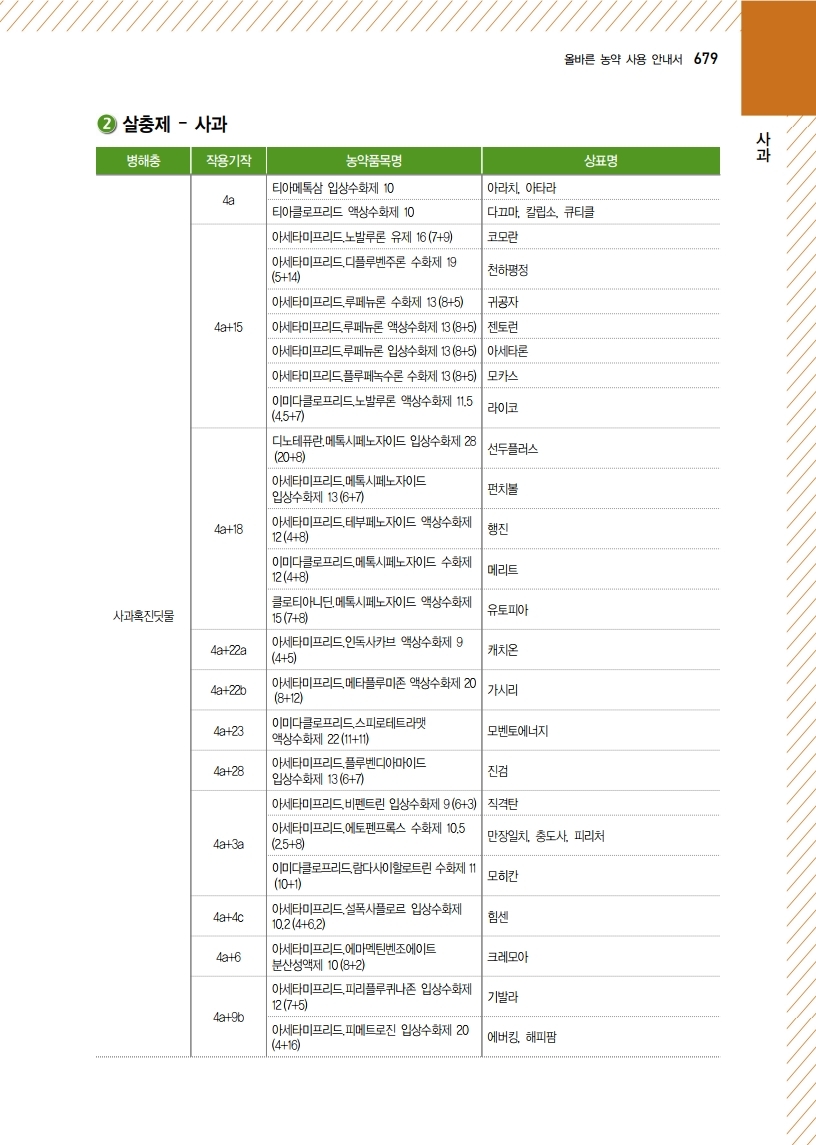 올바른 농약 사용 안내서 679

사과

② 살충제 - 사과

| 병해충 | 작용기작 | 농약품목명 | 상표명 |
|---|---|---|---|
| 사과혹진딧물 | 4a | 티아메톡삼 입상수화제 10 | 아라치, 아타라 |
| | | 티아클로프리드 액상수화제 10 | 다끄마, 칼립소, 큐티클 |
| | 4a+15 | 아세타미프리드.노발루론 유제 16 (7+9) | 코모란 |
| | | 아세타미프리드.디플루벤주론 수화제 19 (5+14) | 천하평정 |
| | | 아세타미프리드.루페뉴론 수화제 13 (8+5) | 귀공자 |
| | | 아세타미프리드.루페뉴론 액상수화제 13 (8+5) | 젠토런 |
| | | 아세타미프리드.루페뉴론 입상수화제 13 (8+5) | 아세타론 |
| | | 아세타미프리드.플루페녹수론 수화제 13 (8+5) | 모카스 |
| | | 이미다클로프리드.노발루론 액상수화제 11.5 (4.5+7) | 라이코 |
| | 4a+18 | 디노테퓨란.메톡시페노자이드 입상수화제 28 (20+8) | 선두플러스 |
| | | 아세타미프리드.메톡시페노자이드 입상수화제 13 (6+7) | 펀치볼 |
| | | 아세타미프리드.테부페노자이드 액상수화제 12 (4+8) | 행진 |
| | | 이미다클로프리드.메톡시페노자이드 수화제 12 (4+8) | 메리트 |
| | | 클로티아니딘.메톡시페노자이드 액상수화제 15 (7+8) | 유토피아 |
| | 4a+22a | 아세타미프리드.인독사카브 액상수화제 9 (4+5) | 캐치온 |
| | 4a+22b | 아세타미프리드.메타플루미존 액상수화제 20 (8+12) | 가시리 |
| | 4a+23 | 이미다클로프리드.스피로테트라맷 액상수화제 22 (11+11) | 모벤토에너지 |
| | 4a+28 | 아세타미프리드.플루벤디아마이드 입상수화제 13 (6+7) | 진검 |
| | 4a+3a | 아세타미프리드.비펜트린 입상수화제 9 (6+3) | 직격탄 |
| | | 아세타미프리드.에토펜프록스 수화제 10.5 (2.5+8) | 만장일치, 충도사, 피리처 |
| | | 이미다클로프리드.람다사이할로트린 수화제 11 (10+1) | 모히칸 |
| | 4a+4c | 아세타미프리드.설폭사플로르 입상수화제 10.2 (4+6.2) | 힘센 |
| | 4a+6 | 아세타미프리드.에마멕틴벤조에이트 분산성액제 10 (8+2) | 크레모아 |
| | 4a+9b | 아세타미프리드.피리플루퀴나존 입상수화제 12 (7+5) | 기발라 |
| | | 아세타미프리드.피메트로진 입상수화제 20 (4+16) | 에버킹, 해피팜 |